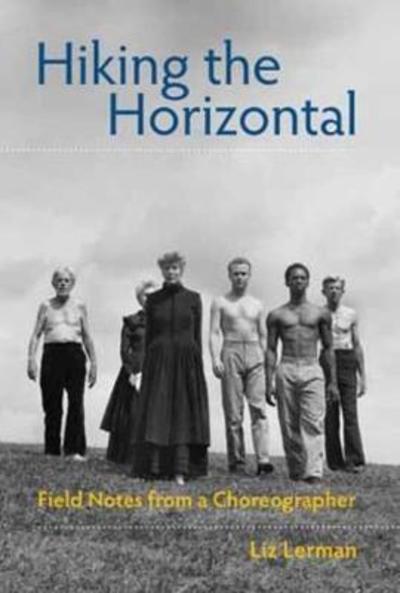 Hiking the Horizontal

Field Notes from a Choreographer

Liz Lerman